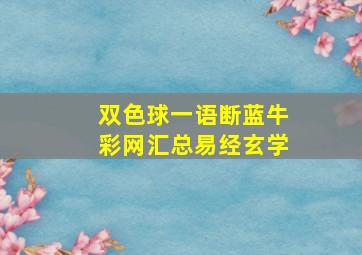 双色球一语断蓝牛
彩网汇总易经玄学